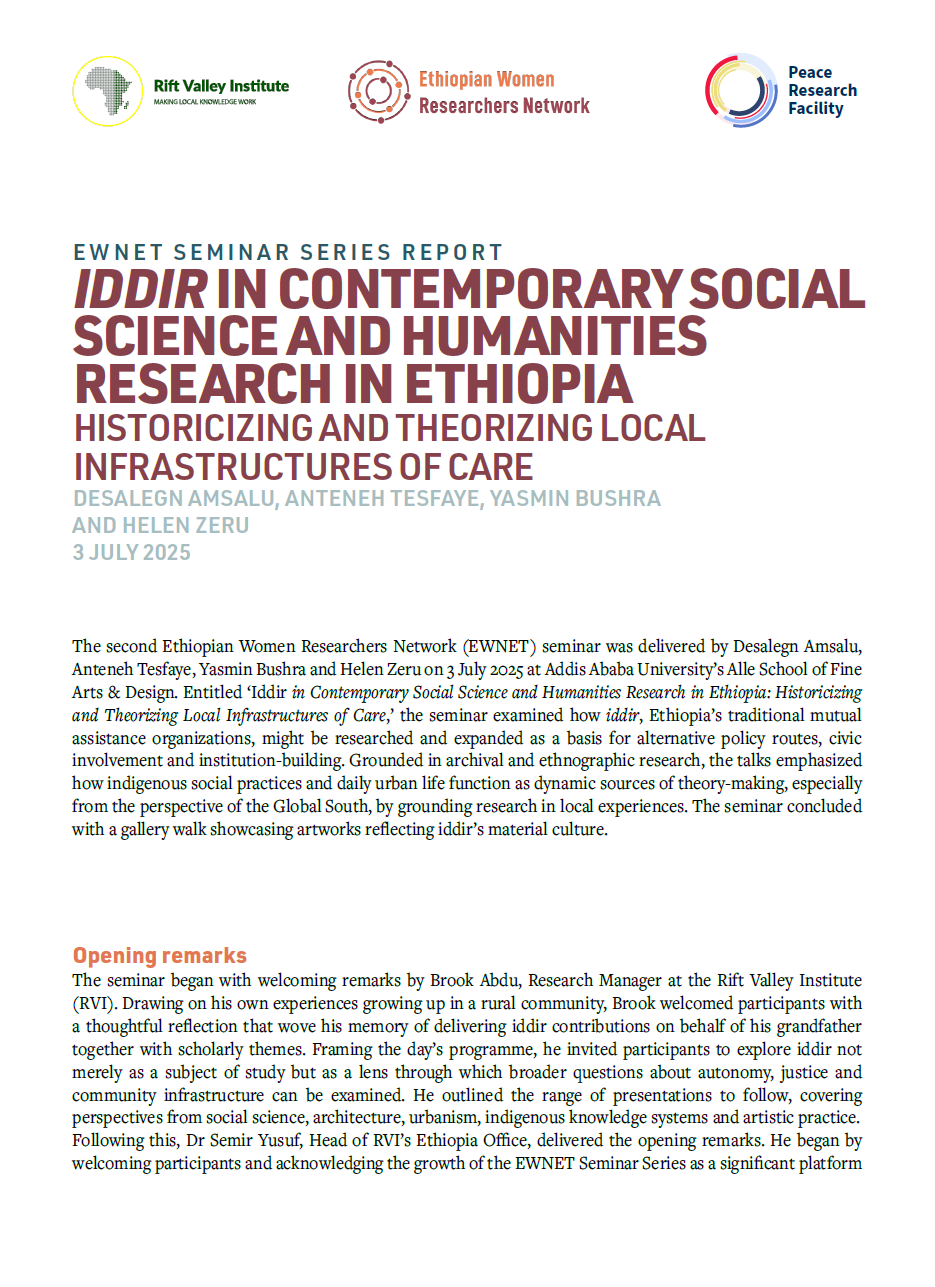 Rift Valley Institute
MAKING LOCAL KNOWLEDGE WORK

Ethiopian Women Researchers Network

Peace Research Facility

EWNET SEMINAR SERIES REPORT
IDDIR IN CONTEMPORARY SOCIAL SCIENCE AND HUMANITIES RESEARCH IN ETHIOPIA
HISTORICIZING AND THEORIZING LOCAL INFRASTRUCTURES OF CARE
DESALEGN AMSALU, ANTENEH TESFAYE, YASMIN BUSHRA AND HELEN ZERU
3 JULY 2025

The second Ethiopian Women Researchers Network (EWNET) seminar was delivered by Desalegn Amsalu, Anteneh Tesfaye, Yasmin Bushra and Helen Zeru on 3 July 2025 at Addis Ababa University's Alle School of Fine Arts & Design. Entitled 'Iddir in Contemporary Social Science and Humanities Research in Ethiopia: Historicizing and Theorizing Local Infrastructures of Care,' the seminar examined how iddir, Ethiopia's traditional mutual assistance organizations, might be researched and expanded as a basis for alternative policy routes, civic involvement and institution-building. Grounded in archival and ethnographic research, the talks emphasized how indigenous social practices and daily urban life function as dynamic sources of theory-making, especially from the perspective of the Global South, by grounding research in local experiences. The seminar concluded with a gallery walk showcasing artworks reflecting iddir's material culture.

Opening remarks
The seminar began with welcoming remarks by Brook Abdu, Research Manager at the Rift Valley Institute (RVI). Drawing on his own experiences growing up in a rural community, Brook welcomed participants with a thoughtful reflection that wove his memory of delivering iddir contributions on behalf of his grandfather together with scholarly themes. Framing the day's programme, he invited participants to explore iddir not merely as a subject of study but as a lens through which broader questions about autonomy, justice and community infrastructure can be examined. He outlined the range of presentations to follow, covering perspectives from social science, architecture, urbanism, indigenous knowledge systems and artistic practice. Following this, Dr Semir Yusuf, Head of RVI's Ethiopia Office, delivered the opening remarks. He began by welcoming participants and acknowledging the growth of the EWNET Seminar Series as a significant platform